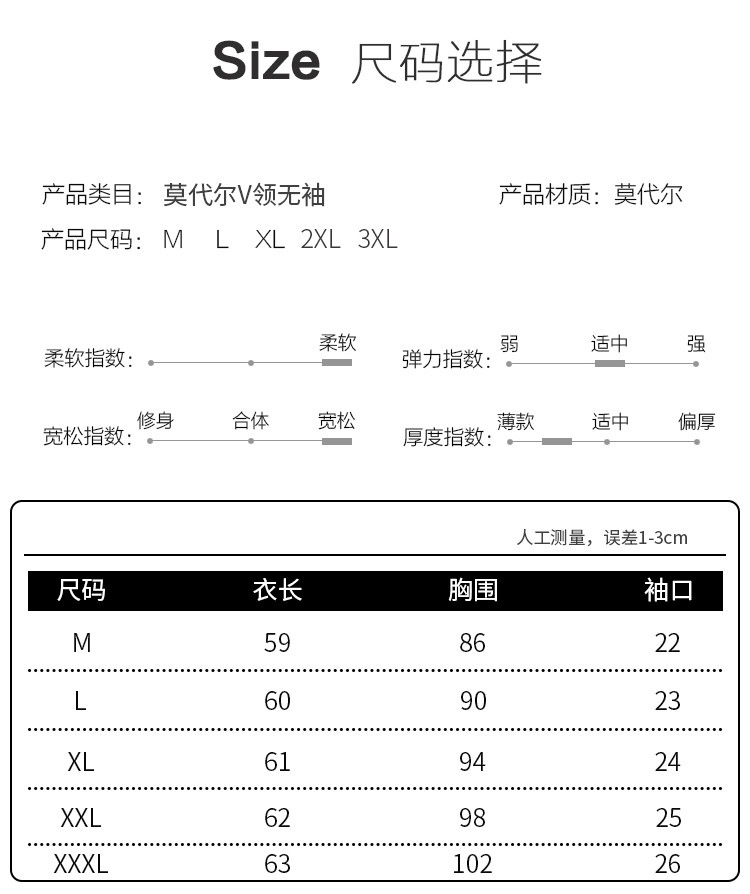 Size 尺码选择

产品类目：莫代尔V领无袖

产品材质：莫代尔

产品尺码：M L XL 2XL 3XL

柔软指数： 柔软

弹力指数： 弱 适中 强

宽松指数： 修身 合体 宽松

厚度指数： 薄款 适中 偏厚

人工测量，误差1-3cm

| 尺码 | 衣长 | 胸围 | 袖口 |
|---|---|---|---|
| M | 59 | 86 | 22 |
| L | 60 | 90 | 23 |
| XL | 61 | 94 | 24 |
| XXL | 62 | 98 | 25 |
| XXXL | 63 | 102 | 26 |